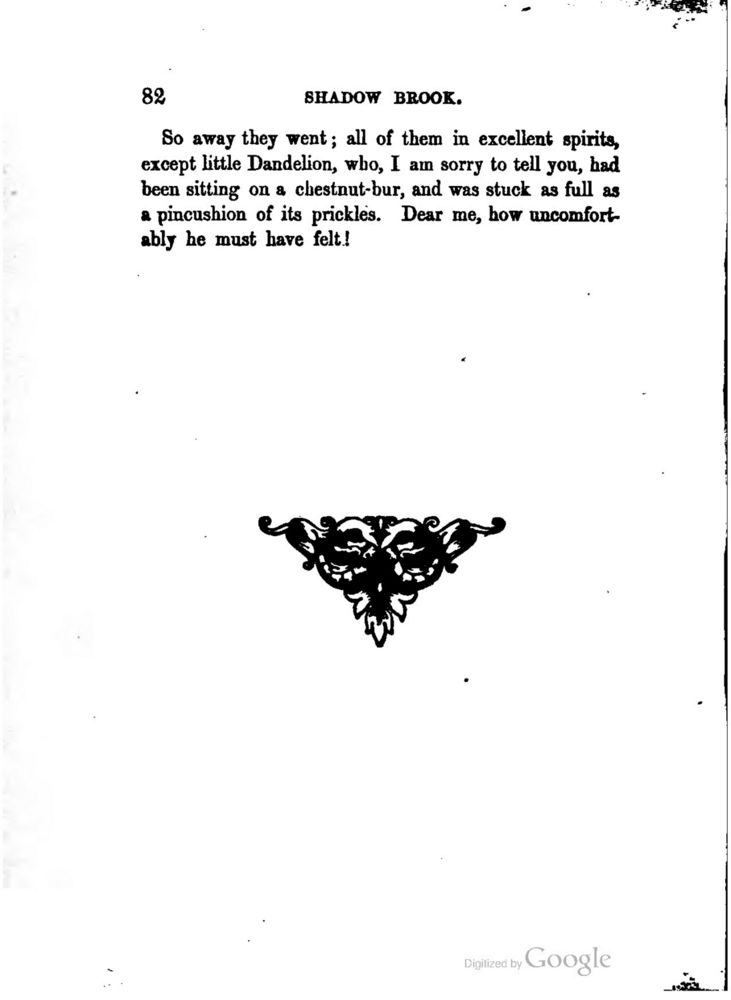 82 SHADOW BROOK.

So away they went; all of them in excellent spirits, except little Dandelion, who, I am sorry to tell you, had been sitting on a chestnut-bur, and was stuck as full as a pincushion of its prickles. Dear me, how uncomfortably he must have felt!

Digitized by Google